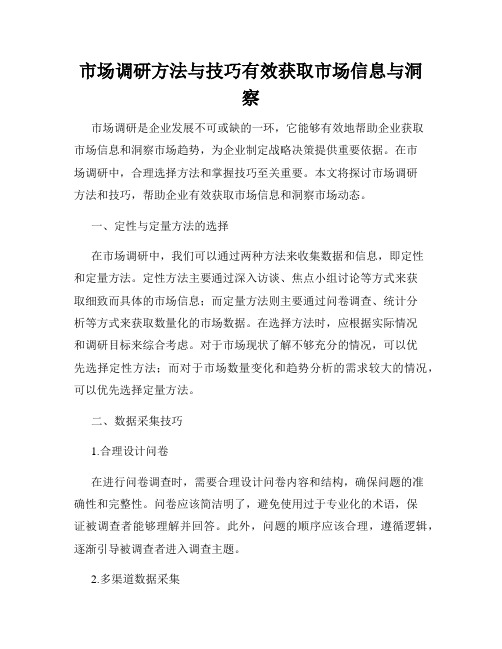 市场调研方法与技巧有效获取市场信息与洞察

市场调研是企业发展不可或缺的一环，它能够有效地帮助企业获取市场信息和洞察市场趋势，为企业制定战略决策提供重要依据。在市场调研中，合理选择方法和掌握技巧至关重要。本文将探讨市场调研方法和技巧，帮助企业有效获取市场信息和洞察市场动态。

一、定性与定量方法的选择

在市场调研中，我们可以通过两种方法来收集数据和信息，即定性和定量方法。定性方法主要通过深入访谈、焦点小组讨论等方式来获取细致而具体的市场信息；而定量方法则主要通过问卷调查、统计分析等方式来获取数量化的市场数据。在选择方法时，应根据实际情况和调研目标来综合考虑。对于市场现状了解不够充分的情况，可以优先选择定性方法；而对于市场数量变化和趋势分析的需求较大的情况，可以优先选择定量方法。

二、数据采集技巧

1.合理设计问卷

在进行问卷调查时，需要合理设计问卷内容和结构，确保问题的准确性和完整性。问卷应该简洁明了，避免使用过于专业化的术语，保证被调查者能够理解并回答。此外，问题的顺序应该合理，遵循逻辑，逐渐引导被调查者进入调查主题。

2.多渠道数据采集